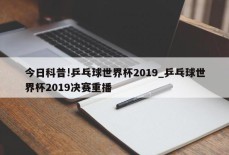 今日科普!乒乓球世界杯2019_乒乓球世界杯2019决赛重播